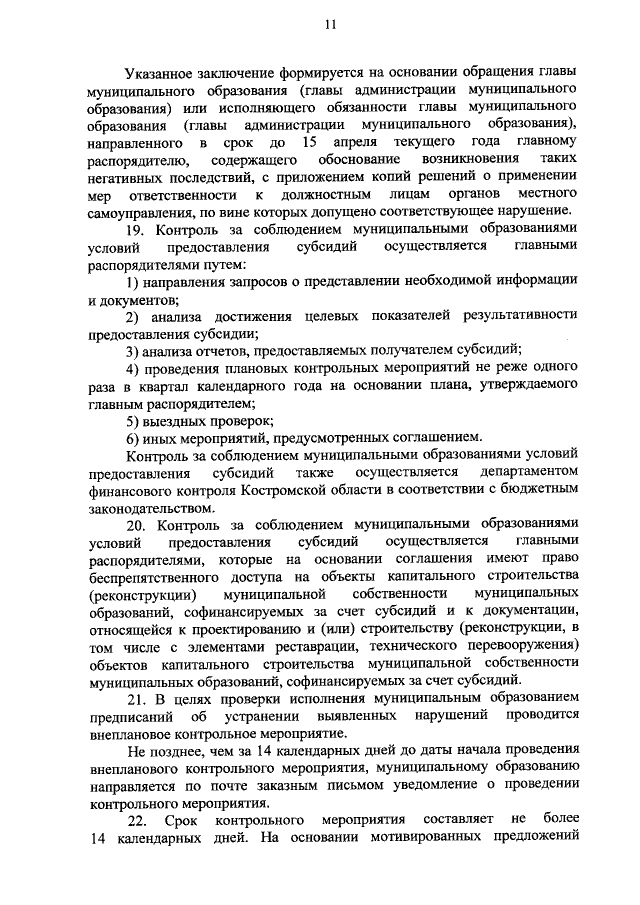 11

Указанное заключение формируется на основании обращения главы муниципального образования (главы администрации муниципального образования) или исполняющего обязанности главы муниципального образования (главы администрации муниципального образования), направленного в срок до 15 апреля текущего года главному распорядителю, содержащего обоснование возникновения таких негативных последствий, с приложением копий решений о применении мер ответственности к должностным лицам органов местного самоуправления, по вине которых допущено соответствующее нарушение.

19. Контроль за соблюдением муниципальными образованиями условий предоставления субсидий осуществляется главными распорядителями путем:

1) направления запросов о представлении необходимой информации и документов;

2) анализа достижения целевых показателей результативности предоставления субсидии;

3) анализа отчетов, предоставляемых получателем субсидий;

4) проведения плановых контрольных мероприятий не реже одного раза в квартал календарного года на основании плана, утверждаемого главным распорядителем;

5) выездных проверок;

6) иных мероприятий, предусмотренных соглашением.

Контроль за соблюдением муниципальными образованиями условий предоставления субсидий также осуществляется департаментом финансового контроля Костромской области в соответствии с бюджетным законодательством.

20. Контроль за соблюдением муниципальными образованиями условий предоставления субсидий осуществляется главными распорядителями, которые на основании соглашения имеют право беспрепятственного доступа на объекты капитального строительства (реконструкции) муниципальной собственности муниципальных образований, софинансируемых за счет субсидий и к документации, относящейся к проектированию и (или) строительству (реконструкции, в том числе с элементами реставрации, технического перевооружения) объектов капитального строительства муниципальной собственности муниципальных образований, софинансируемых за счет субсидий.

21. В целях проверки исполнения муниципальным образованием предписаний об устранении выявленных нарушений проводится внеплановое контрольное мероприятие.

Не позднее, чем за 14 календарных дней до даты начала проведения внепланового контрольного мероприятия, муниципальному образованию направляется по почте заказным письмом уведомление о проведении контрольного мероприятия.

22. Срок контрольного мероприятия составляет не более 14 календарных дней. На основании мотивированных предложений